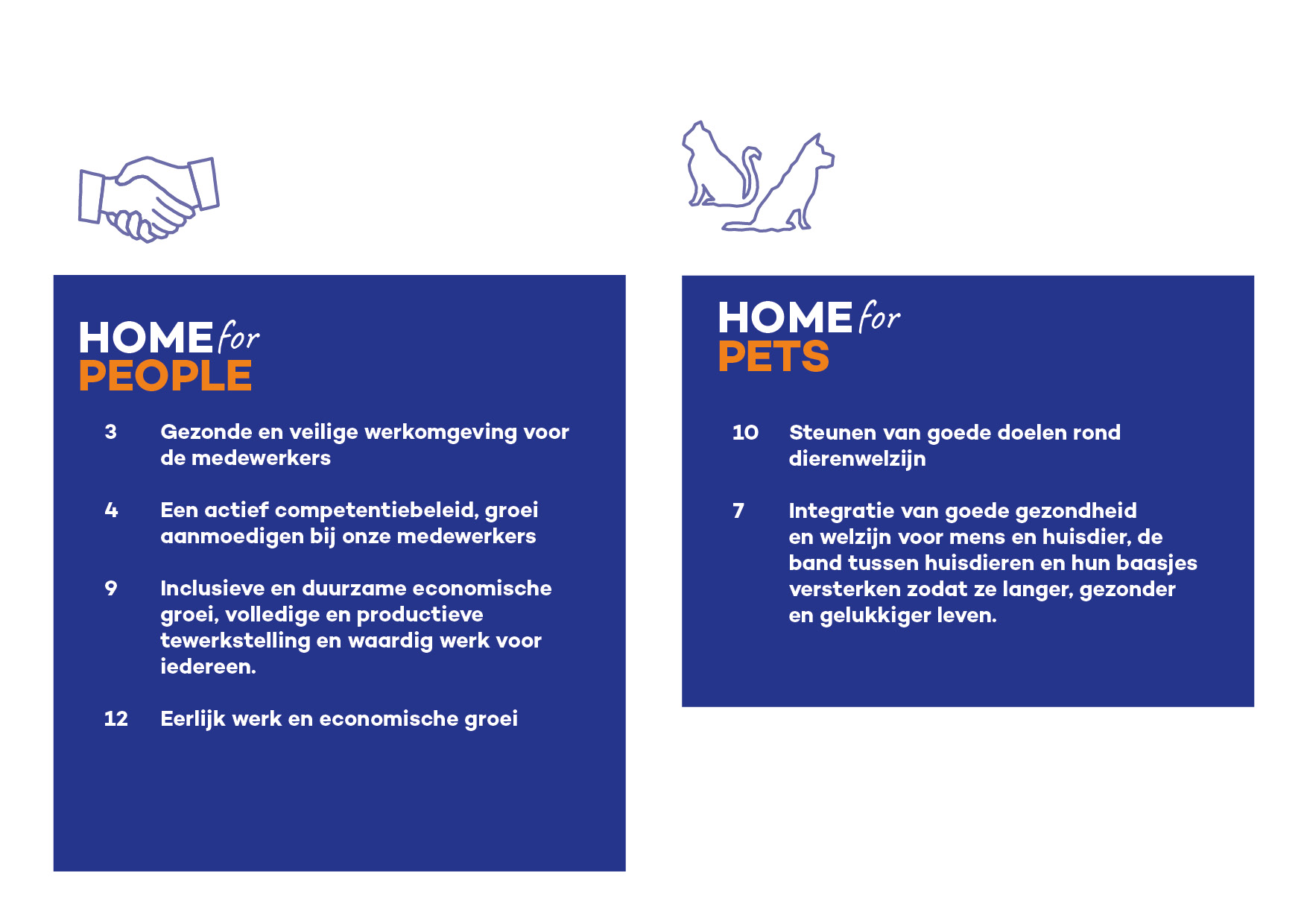 HOME for
PEOPLE

3 Gezonde en veilige werkomgeving voor de medewerkers

4 Een actief competentiebeleid, groei aanmoedigen bij onze medewerkers

9 Inclusieve en duurzame economische groei, volledige en productieve tewerkstelling en waardig werk voor iedereen.

12 Eerlijk werk en economische groei

HOME for
PETS

10 Steunen van goede doelen rond dierenwelzijn

7 Integratie van goede gezondheid en welzijn voor mens en huisdier, de band tussen huisdieren en hun baasjes versterken zodat ze langer, gezonder en gelukkiger leven.